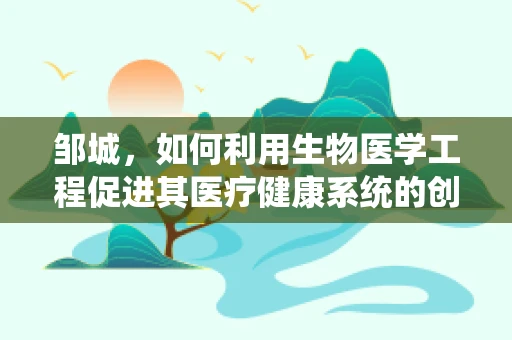 邹城，如何利用生物医学工程促进其医疗健康系统的创